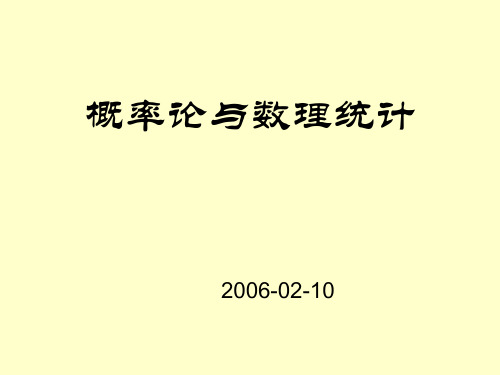 概率论与数理统计

2006-02-10